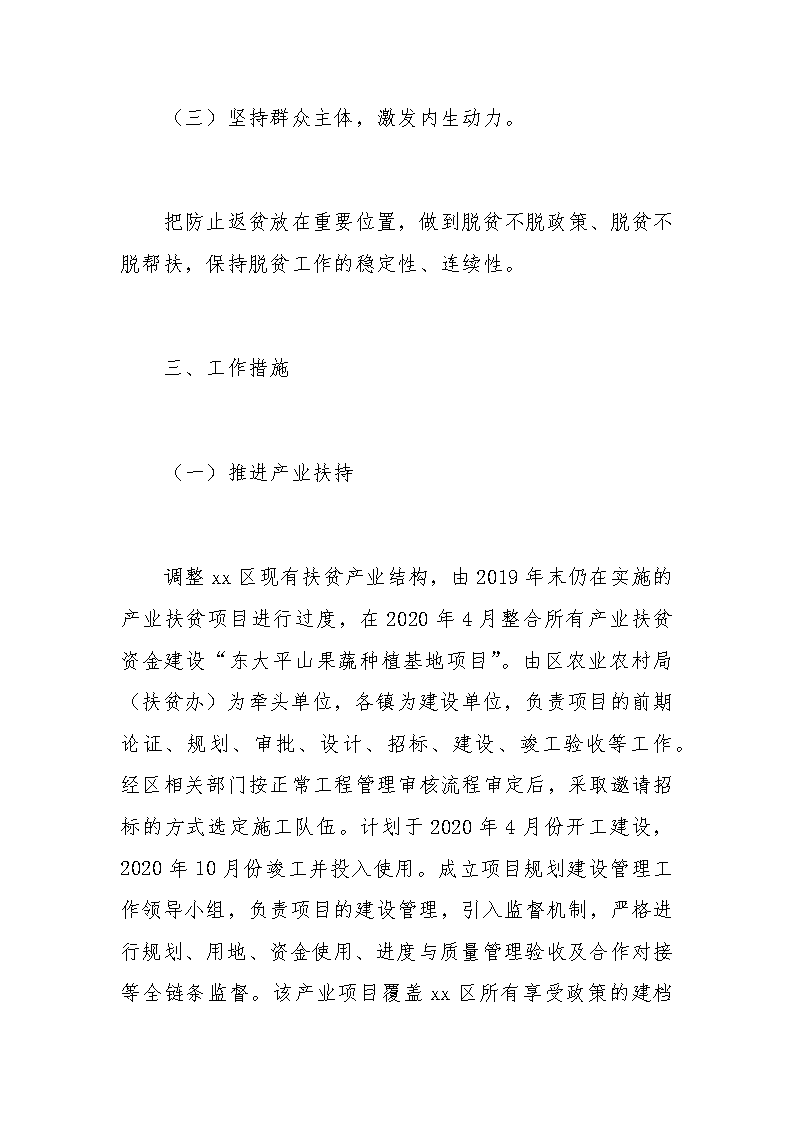 （三）坚持群众主体，激发内生动力。

把防止返贫放在重要位置，做到脱贫不脱政策、脱贫不脱帮扶，保持脱贫工作的稳定性、连续性。

三、工作措施

（一）推进产业扶持

调整 xx 区现有扶贫产业结构，由 2019 年末仍在实施的产业扶贫项目进行过度，在 2020 年 4 月整合所有产业扶贫资金建设“东大平山果蔬种植基地项目”。由区农业农村局（扶贫办）为牵头单位，各镇为建设单位，负责项目的前期论证、规划、审批、设计、招标、建设、竣工验收等工作。经区相关部门按正常工程管理审核流程审定后，采取邀请招标的方式选定施工队伍。计划于 2020 年 4 月份开工建设，2020 年 10 月份竣工并投入使用。成立项目规划建设管理工作领导小组，负责项目的建设管理，引入监督机制，严格进行规划、用地、资金使用、进度与质量管理验收及合作对接等全链条监督。该产业项目覆盖 xx 区所有享受政策的建档